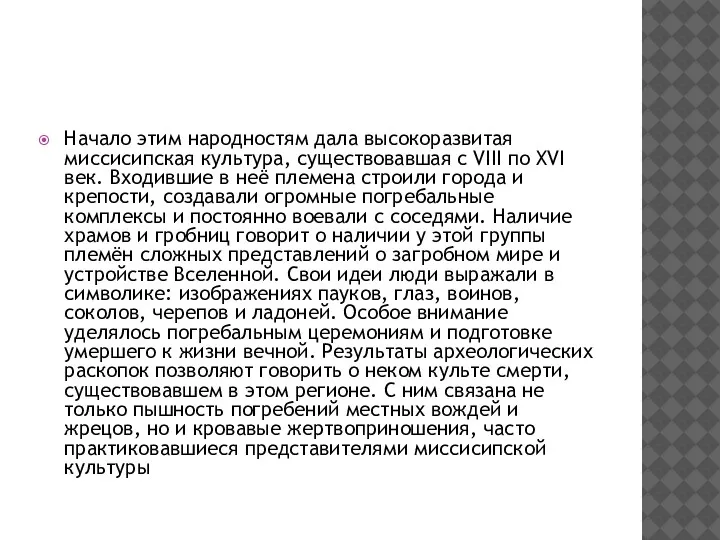 Начало этим народностям дала высокоразвитая миссисипская культура, существовавшая с VIII по XVI век. Входившие в неё племена строили города и крепости, создавали огромные погребальные комплексы и постоянно воевали с соседями. Наличие храмов и гробниц говорит о наличии у этой группы племён сложных представлений о загробном мире и устройстве Вселенной. Свои идеи люди выражали в символике: изображениях пауков, глаз, воинов, соколов, черепов и ладоней. Особое внимание уделялось погребальным церемониям и подготовке умершего к жизни вечной. Результаты археологических раскопок позволяют говорить о неком культе смерти, существовавшем в этом регионе. С ним связана не только пышность погребений местных вождей и жрецов, но и кровавые жертвоприношения, часто практиковавшиеся представителями миссисипской культуры